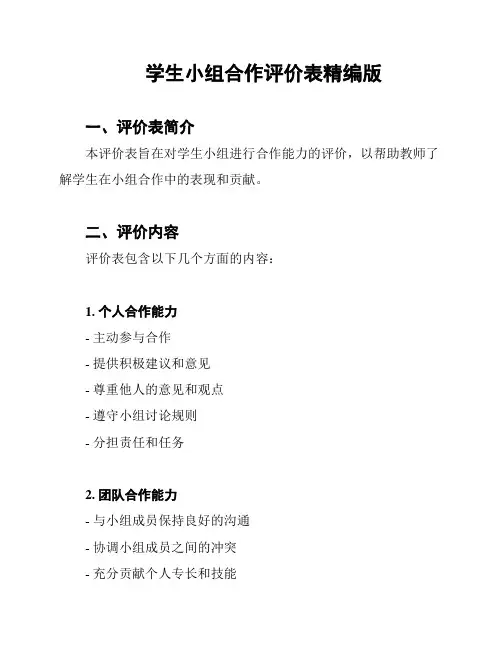 学生小组合作评价表精编版

一、评价表简介

本评价表旨在对学生小组进行合作能力的评价，以帮助教师了解学生在小组合作中的表现和贡献。

二、评价内容

评价表包含以下几个方面的内容：

1. 个人合作能力

- 主动参与合作

- 提供积极建议和意见

- 尊重他人的意见和观点

- 遵守小组讨论规则

- 分担责任和任务

2. 团队合作能力

- 与小组成员保持良好的沟通

- 协调小组成员之间的冲突

- 充分贡献个人专长和技能